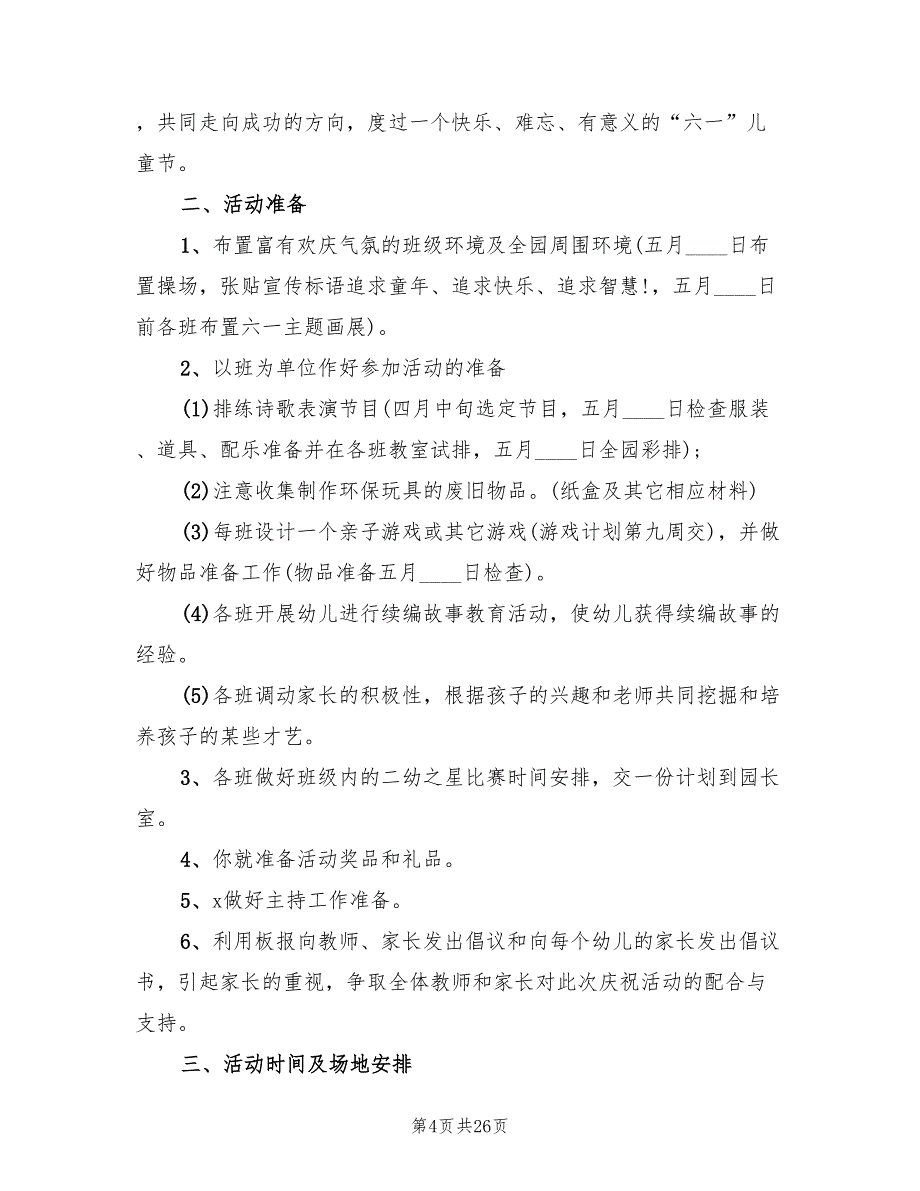 ，共同走向成功的方向，度过一个快乐、难忘、有意义的“六一”儿童节。

二、活动准备

1、布置富有欢庆气氛的班级环境及全园周围环境(五月____日布置操场，张贴宣传标语追求童年、追求快乐、追求智慧!，五月____日前各班布置六一主题画展)。

2、以班为单位作好参加活动的准备

(1)排练诗歌表演节目(四月中旬选定节目，五月____日检查服装、道具、配乐准备并在各班教室试排，五月____日全园彩排)；

(2)注意收集制作环保玩具的废旧物品。(纸盒及其它相应材料)

(3)每班设计一个亲子游戏或其它游戏(游戏计划第九周交)，并做好物品准备工作(物品准备五月____日检查)。

(4)各班开展幼儿进行续编故事教育活动，使幼儿获得续编故事的经验。

(5)各班调动家长的积极性，根据孩子的兴趣和老师共同挖掘和培养孩子的某些才艺。

3、各班做好班级内的二幼之星比赛时间安排，交一份计划到园长室。

4、你就准备活动奖品和礼品。

5、x做好主持工作准备。

6、利用板报向教师、家长发出倡议和向每个幼儿的家长发出倡议书，引起家长的重视，争取全体教师和家长对此次庆祝活动的配合与支持。

三、活动时间及场地安排

第4页 共26页